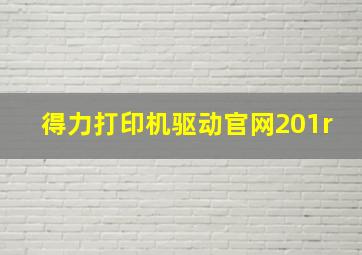 得力打印机驱动官网201r